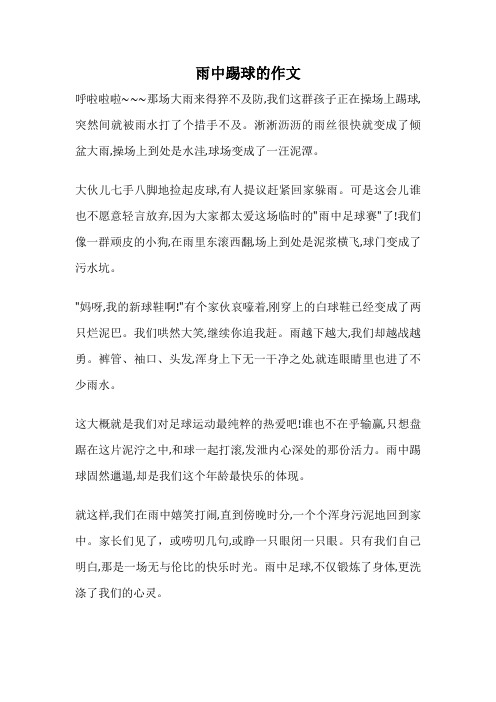 雨中踢球的作文

呼啦啦啦~~~那场大雨来得猝不及防,我们这群孩子正在操场上踢球,突然间就被雨水打了个措手不及。淅淅沥沥的雨丝很快就变成了倾盆大雨,操场上到处是水洼,球场变成了一汪泥潭。

大伙儿七手八脚地捡起皮球,有人提议赶紧回家躲雨。可是这会儿谁也不愿意轻言放弃,因为大家都太爱这场临时的"雨中足球赛"了!我们像一群顽皮的小狗,在雨里东滚西翻,场上到处是泥浆横飞,球门变成了污水坑。

"妈呀,我的新球鞋啊!"有个家伙哀嚎着,刚穿上的白球鞋已经变成了两只烂泥巴。我们哄然大笑,继续你追我赶。雨越下越大,我们却越战越勇。裤管、袖口、头发,浑身上下无一干净之处,就连眼睛里也进了不少雨水。

这大概就是我们对足球运动最纯粹的热爱吧!谁也不在乎输赢,只想盘踞在这片泥泞之中,和球一起打滚,发泄内心深处的那份活力。雨中踢球固然邋遢,却是我们这个年龄最快乐的体现。

就这样,我们在雨中嬉笑打闹,直到傍晚时分,一个个浑身污泥地回到家中。家长们见了，或唠叨几句,或睁一只眼闭一只眼。只有我们自己明白,那是一场无与伦比的快乐时光。雨中足球,不仅锻炼了身体,更洗涤了我们的心灵。